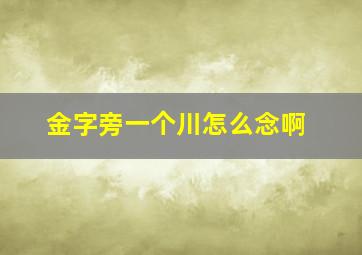 金字旁一个川怎么念啊